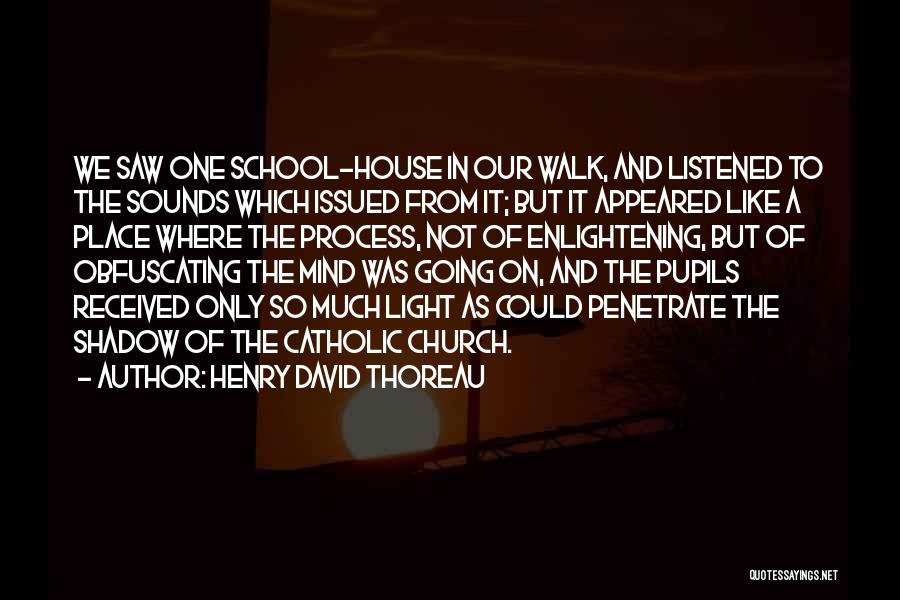 WE SAW ONE SCHOOL-HOUSE IN OUR WALK, AND LISTENED TO THE SOUNDS WHICH ISSUED FROM IT; BUT IT APPEARED LIKE A PLACE WHERE THE PROCESS, NOT OF ENLIGHTENING, BUT OF OBFUSCATING THE MIND WAS GOING ON, AND THE PUPILS RECEIVED ONLY SO MUCH LIGHT AS COULD PENETRATE THE SHADOW OF THE CATHOLIC CHURCH.

- AUTHOR: HENRY DAVID THOREAU

QUOTESSAYINGS.NET